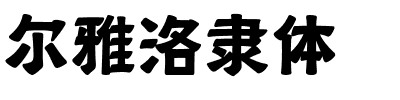 尔雅洛隶体